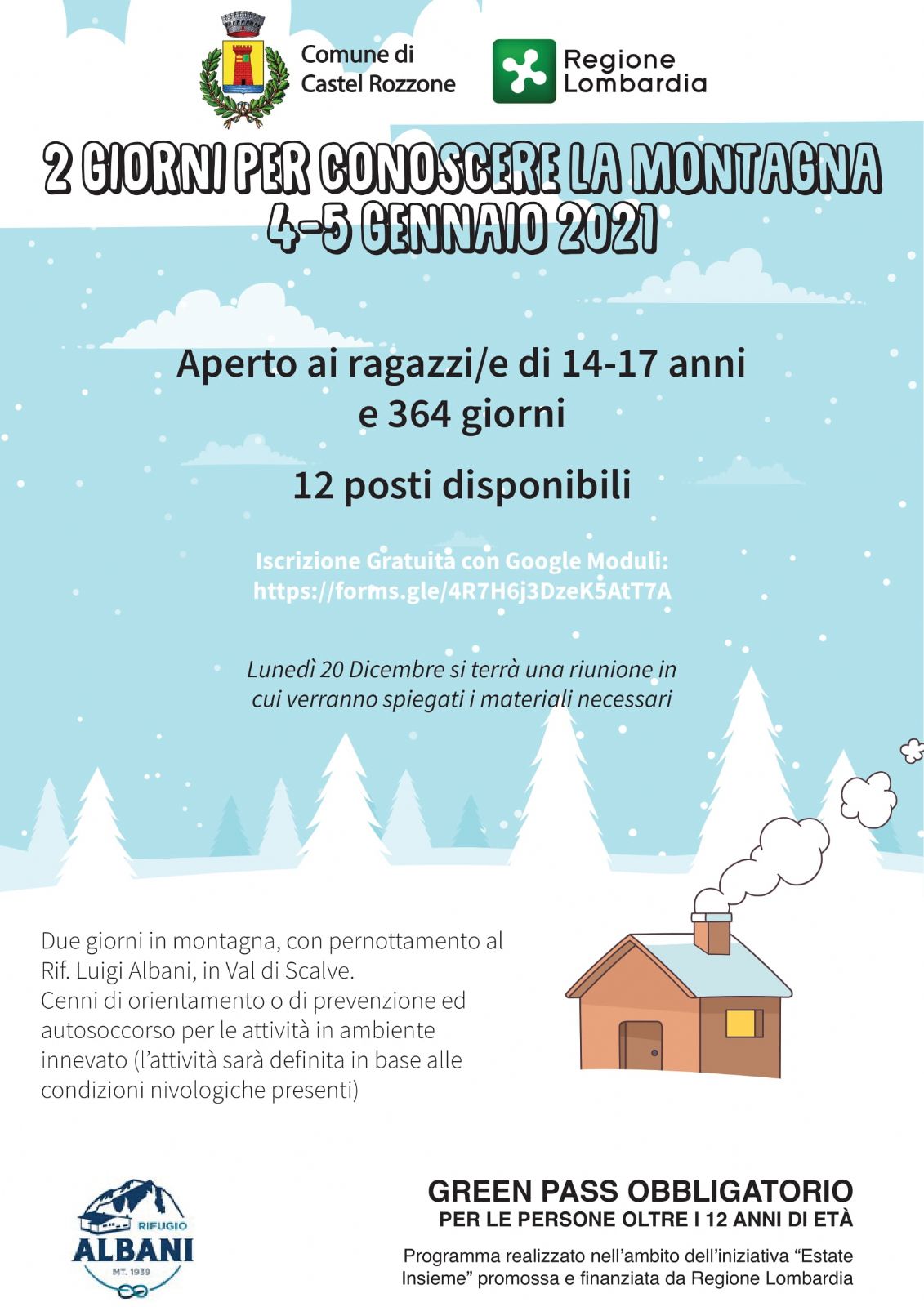 Comune di
Castel Rozzone

Regione
Lombardia

2 GIORNI PER CONOSCERE LA MONTAGNA
4-5 GENNAIO 2021

Aperto ai ragazzi/e di 14-17 anni
e 364 giorni

12 posti disponibili

Iscrizione Gratuita con Google Moduli:
https://forms.gle/4R7H6j3DzeK5AtT7A

Lunedì 20 Dicembre si terrà una riunione in cui verranno spiegati i materiali necessari

Due giorni in montagna, con pernottamento al Rif. Luigi Albani, in Val di Scalve.
Cenni di orientamento o di prevenzione ed autosoccorso per le attività in ambiente innevato (l'attività sarà definita in base alle condizioni nivologiche presenti)

RIFUGIO
ALBANI
MT. 1939

GREEN PASS OBBLIGATORIO
PER LE PERSONE OLTRE I 12 ANNI DI ETÀ

Programma realizzato nell'ambito dell'iniziativa "Estate Insieme" promossa e finanziata da Regione Lombardia